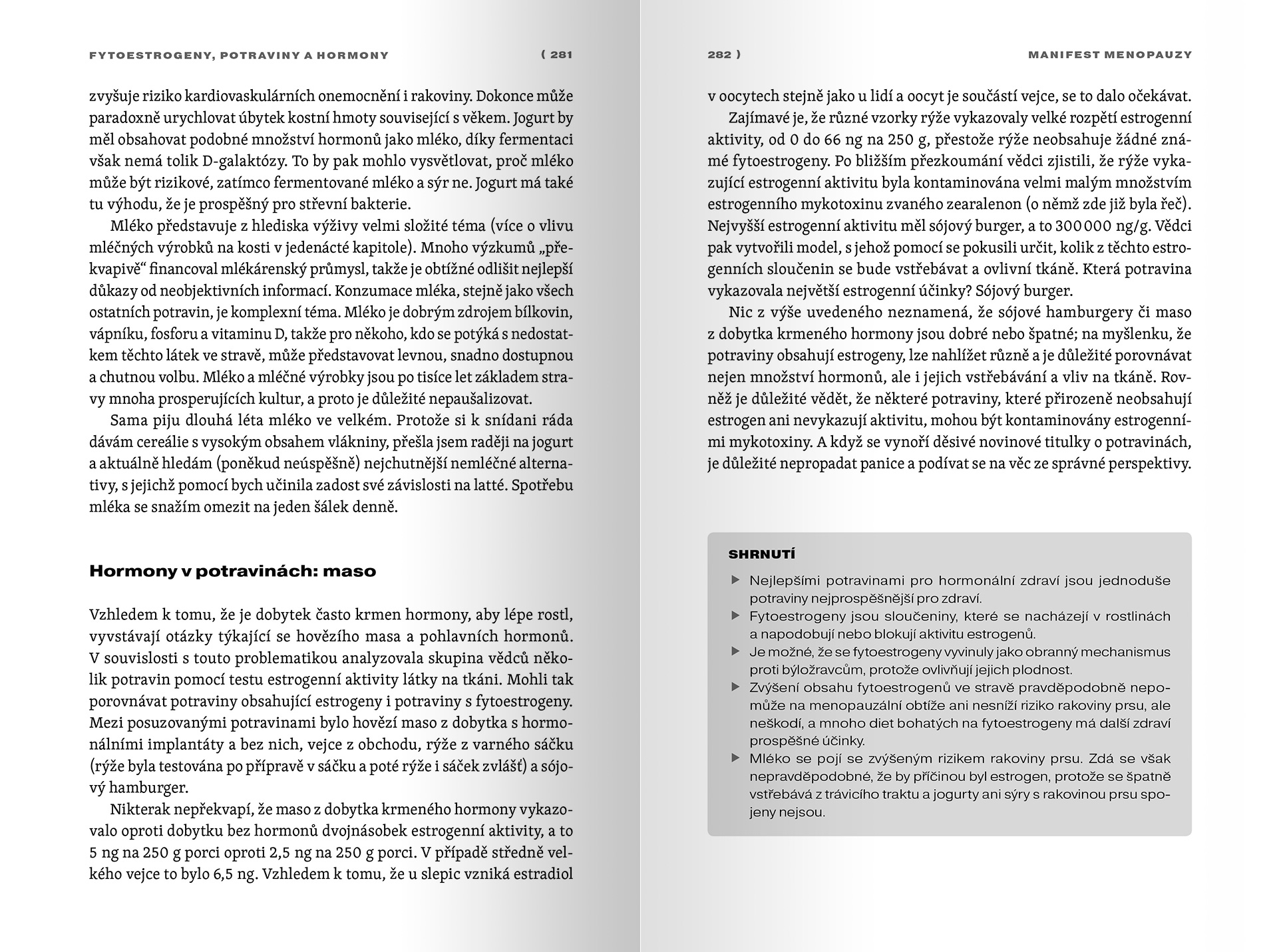 FYTOESTROGENY, POTRAVINY A HORMONY ( 281

zvyšuje riziko kardiovaskulárních onemocnění i rakoviny. Dokonce může paradoxně urychlovat úbytek kostní hmoty související s věkem. Jogurt by měl obsahovat podobné množství hormonů jako mléko, díky fermentaci však nemá tolik D-galaktózy. To by pak mohlo vysvětlovat, proč mléko může být rizikové, zatímco fermentované mléko a sýr ne. Jogurt má také tu výhodu, že je prospěšný pro střevní bakterie.

Mléko představuje z hlediska výživy velmi složité téma (více o vlivu mléčných výrobků na kosti v jedenácté kapitole). Mnoho výzkumů „překvapivě“ financoval mlékárenský průmysl, takže je obtížné odlišit nejlepší důkazy od neobjektivních informací. Konzumace mléka, stejně jako všech ostatních potravin, je komplexní téma. Mléko je dobrým zdrojem bílkovin, vápníku, fosforu a vitaminu D, takže pro někoho, kdo se potýká s nedostatkem těchto látek ve stravě, může představovat levnou, snadno dostupnou a chutnou volbu. Mléko a mléčné výrobky jsou po tisíce let základem stravy mnoha prosperujících kultur, a proto je důležité nepaušalizovat.

Sama piju dlouhá léta mléko ve velkém. Protože si k snídani ráda dávám cereálie s vysokým obsahem vlákniny, přešla jsem raději na jogurt a aktuálně hledám (poněkud neúspěšně) nejchutnější nemléčné alternativy, s jejichž pomocí bych učinila zadost své závislosti na latté. Spotřebu mléka se snažím omezit na jeden šálek denně.

Hormony v potravinách: maso

Vzhledem k tomu, že je dobytek často krmen hormony, aby lépe rostl, vyvstávají otázky týkající se hovězího masa a pohlavních hormonů. V souvislosti s touto problematikou analyzovala skupina vědců několik potravin pomocí testu estrogenní aktivity látky na tkáni. Mohli tak porovnávat potraviny obsahující estrogeny i potraviny s fytoestrogeny. Mezi posuzovanými potravinami bylo hovězí maso z dobytka s hormonálními implantáty a bez nich, vejce z obchodu, rýže z varného sáčku (rýže byla testována po přípravě v sáčku a poté rýže i sáček zvlášť) a sójový hamburger.

Nikterak nepřekvapí, že maso z dobytka krmeného hormony vykazovalo oproti dobytku bez hormonů dvojnásobek estrogenní aktivity, a to 5 ng na 250 g porci oproti 2,5 ng na 250 g porci. V případě středně velkého vejce to bylo 6,5 ng. Vzhledem k tomu, že u slepic vzniká estradiol

282 ) MANIFEST MENOPAUZY

v oocytech stejně jako u lidí a oocyt je součástí vejce, se to dalo očekávat.

Zajímavé je, že různé vzorky rýže vykazovaly velké rozpětí estrogenní aktivity, od 0 do 66 ng na 250 g, přestože rýže neobsahuje žádné známé fytoestrogeny. Po bližším přezkoumání vědci zjistili, že rýže vykazující estrogenní aktivitu byla kontaminována velmi malým množstvím estrogenního mykotoxinu zvaného zearalenon (o němž zde již byla řeč). Nejvyšší estrogenní aktivitu měl sójový burger, a to 300 000 ng/g. Vědci pak vytvořili model, s jehož pomocí se pokusili určit, kolik z těchto estrogenních sloučenin se bude vstřebávat a ovlivní tkáně. Která potravina vykazovala největší estrogenní účinky? Sójový burger.

Nic z výše uvedeného neznamená, že sójové hamburgery či maso z dobytka krmeného hormony jsou dobré nebo špatné; na myšlenku, že potraviny obsahují estrogeny, lze nahlížet různě a je důležité porovnávat nejen množství hormonů, ale i jejich vstřebávání a vliv na tkáně. Rovněž je důležité vědět, že některé potraviny, které přirozeně neobsahují estrogen ani nevykazují aktivitu, mohou být kontaminovány estrogenními mykotoxiny. A když se vynoří děsivé novinové titulky o potravinách, je důležité nepropadat panice a podívat se na věc ze správné perspektivy.

SHRNUTÍ

▶ Nejlepšími potravinami pro hormonální zdraví jsou jednoduše potraviny nejprospěšnější pro zdraví.
▶ Fytoestrogeny jsou sloučeniny, které se nacházejí v rostlinách a napodobují nebo blokují aktivitu estrogenů.
▶ Je možné, že se fytoestrogeny vyvinuly jako obranný mechanismus proti býložravcům, protože ovlivňují jejich plodnost.
▶ Zvýšení obsahu fytoestrogenů ve stravě pravděpodobně nepomůže na menopauzální obtíže ani nesníží riziko rakoviny prsu, ale neškodí, a mnoho diet bohatých na fytoestrogeny má další zdraví prospěšné účinky.
▶ Mléko se pojí se zvýšeným rizikem rakoviny prsu. Zdá se však nepravděpodobné, že by příčinou byl estrogen, protože se špatně vstřebává z trávicího traktu a jogurty ani sýry s rakovinou prsu spojeny nejsou.